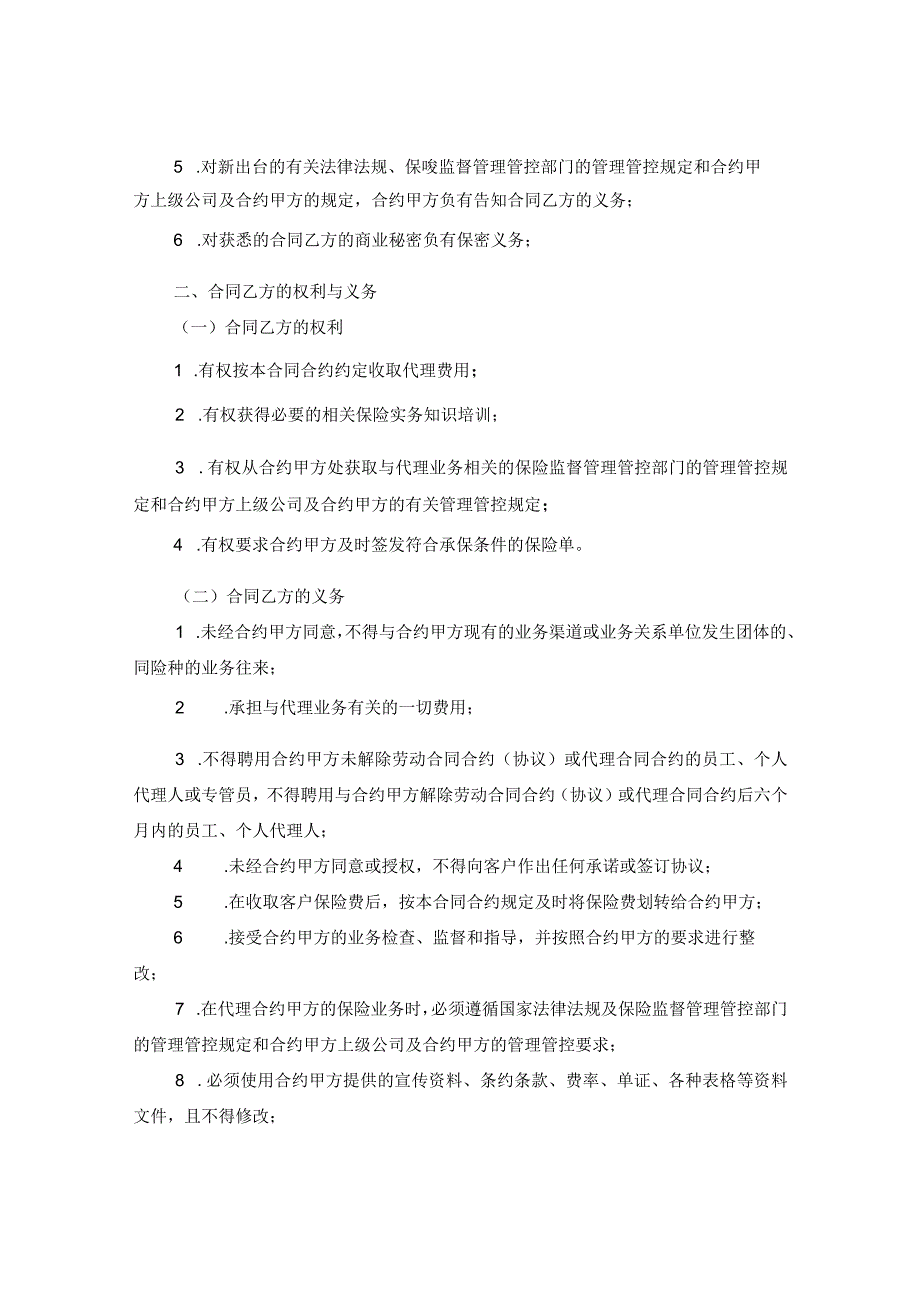 5 .对新出台的有关法律法规、保唆监督管理管控部门的管理管控规定和合约甲方上级公司及合约甲方的规定，合约甲方负有告知合同乙方的义务；

6 .对获悉的合同乙方的商业秘密负有保密义务；

二、合同乙方的权利与义务

（一）合同乙方的权利

1 .有权按本合同合约约定收取代理费用；

2 .有权获得必要的相关保险实务知识培训；

3 .有权从合约甲方处获取与代理业务相关的保险监督管理管控部门的管理管控规定和合约甲方上级公司及合约甲方的有关管理管控规定；

4 .有权要求合约甲方及时签发符合承保条件的保险单。

（二）合同乙方的义务

1 .未经合约甲方同意，不得与合约甲方现有的业务渠道或业务关系单位发生团体的、同险种的业务往来；

2 .承担与代理业务有关的一切费用；

3 .不得聘用合约甲方未解除劳动合同合约（协议）或代理合同合约的员工、个人代理人或专管员，不得聘用与合约甲方解除劳动合同合约（协议）或代理合同合约后六个月内的员工、个人代理人；

4 .未经合约甲方同意或授权，不得向客户作出任何承诺或签订协议；

5 .在收取客户保险费后，按本合同合约规定及时将保险费划转给合约甲方；

6 .接受合约甲方的业务检查、监督和指导，并按照合约甲方的要求进行整改；

7 .在代理合约甲方的保险业务时，必须遵循国家法律法规及保险监督管理管控部门的管理管控规定和合约甲方上级公司及合约甲方的管理管控要求；

8 .必须使用合约甲方提供的宣传资料、条约条款、费率、单证、各种表格等资料文件，且不得修改；